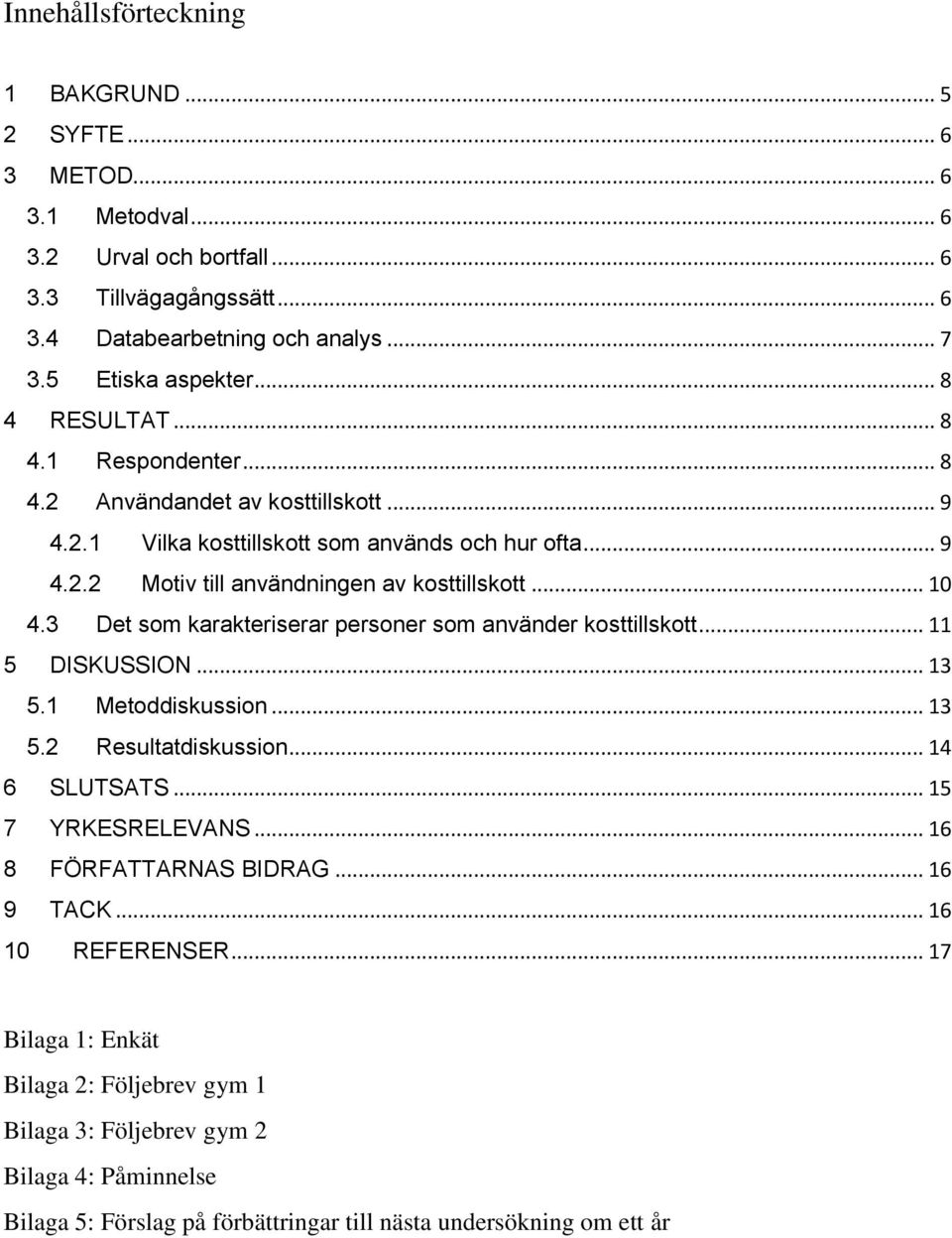 Innehållsförteckning

1 BAKGRUND ... 5
2 SYFTE ... 6
3 METOD ... 6
3.1 Metodval ... 6
3.2 Urval och bortfall ... 6
3.3 Tillvägagångssätt ... 6
3.4 Databearbetning och analys ... 7
3.5 Etiska aspekter ... 8
4 RESULTAT ... 8
4.1 Respondenter ... 8
4.2 Användandet av kosttillskott ... 9
4.2.1 Vilka kosttillskott som används och hur ofta ... 9
4.2.2 Motiv till användningen av kosttillskott ... 10
4.3 Det som karakteriserar personer som använder kosttillskott ... 11
5 DISKUSSION ... 13
5.1 Metoddiskussion ... 13
5.2 Resultatdiskussion ... 14
6 SLUTSATS ... 15
7 YRKESRELEVANS ... 16
8 FÖRFATTARNAS BIDRAG ... 16
9 TACK ... 16
10 REFERENSER ... 17

Bilaga 1: Enkät

Bilaga 2: Följebrev gym 1

Bilaga 3: Följebrev gym 2

Bilaga 4: Påminnelse

Bilaga 5: Förslag på förbättringar till nästa undersökning om ett år